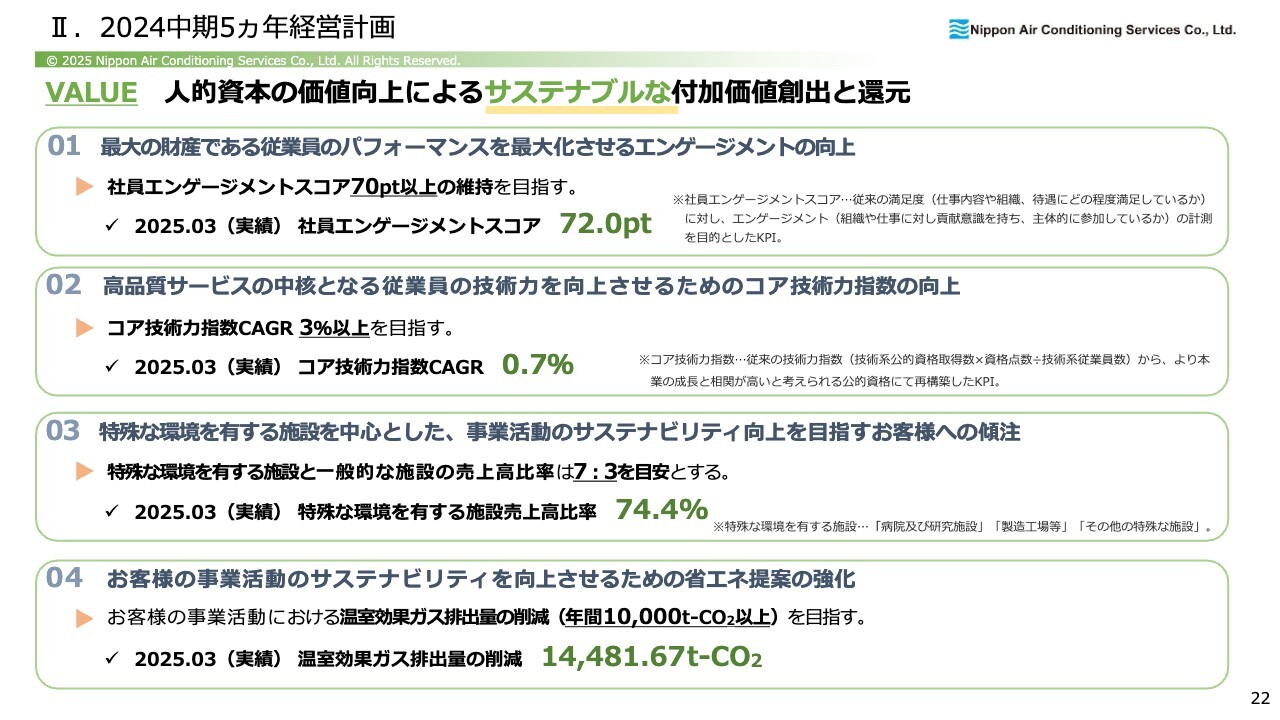 Ⅱ．2024中期5ヵ年経営計画

Nippon Air Conditioning Services Co., Ltd.

© 2025 Nippon Air Conditioning Services Co., Ltd. All Rights Reserved.

VALUE 人的資本の価値向上によるサステナブルな付加価値創出と還元

01 最大の財産である従業員のパフォーマンスを最大化させるエンゲージメントの向上

▶ 社員エンゲージメントスコア70pt以上の維持を目指す。

✓ 2025.03（実績） 社員エンゲージメントスコア 72.0pt

※社員エンゲージメントスコア…従来の満足度（仕事内容や組織、待遇にどの程度満足しているか）に対し、エンゲージメント（組織や仕事に対し貢献意識を持ち、主体的に参加しているか）の計測を目的としたKPI。

02 高品質サービスの中核となる従業員の技術力を向上させるためのコア技術力指数の向上

▶ コア技術力指数CAGR 3%以上を目指す。

✓ 2025.03（実績） コア技術力指数CAGR 0.7%

※コア技術力指数…従来の技術力指数（技術系公的資格取得数×資格点数÷技術系従業員数）から、より本業の成長と相関が高いと考えられる公的資格にて再構築したKPI。

03 特殊な環境を有する施設を中心とした、事業活動のサステナビリティ向上を目指すお客様への傾注

▶ 特殊な環境を有する施設と一般的な施設の売上高比率は7：3を目安とする。

✓ 2025.03（実績） 特殊な環境を有する施設売上高比率 74.4%

※特殊な環境を有する施設…「病院及び研究施設」「製造工場等」「その他の特殊な施設」。

04 お客様の事業活動のサステナビリティを向上させるための省エネ提案の強化

▶ お客様の事業活動における温室効果ガス排出量の削減（年間10,000t-$CO_2$以上）を目指す。

✓ 2025.03（実績） 温室効果ガス排出量の削減 14,481.67t-$CO_2$

22